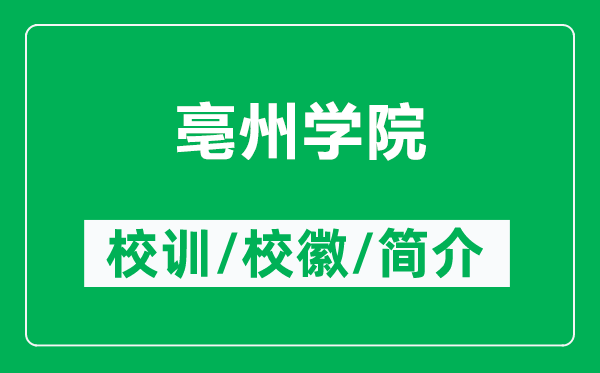 亳州学院

校训/校徽/简介